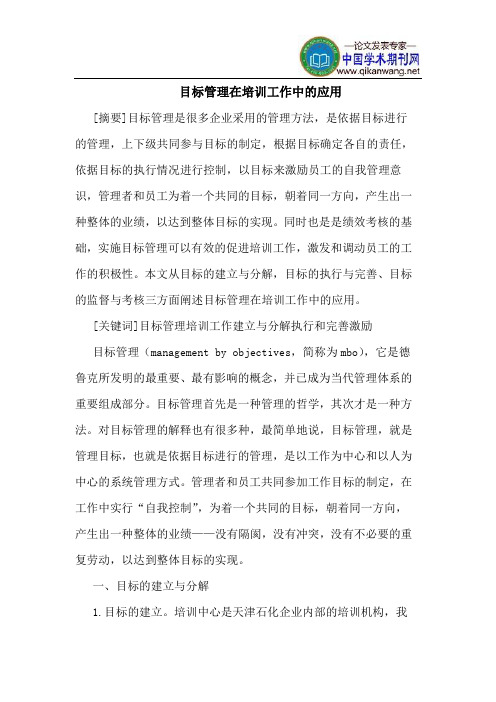 —论文发表专家—
中国学术期刊网
www.qikanwang.net

目标管理在培训工作中的应用

[摘要]目标管理是很多企业采用的管理方法，是依据目标进行的管理，上下级共同参与目标的制定，根据目标确定各自的责任，依据目标的执行情况进行控制，以目标来激励员工的自我管理意识，管理者和员工为着一个共同的目标，朝着同一方向，产生出一种整体的业绩，以达到整体目标的实现。同时也是是绩效考核的基础，实施目标管理可以有效的促进培训工作，激发和调动员工的工作的积极性。本文从目标的建立与分解，目标的执行与完善、目标的监督与考核三方面阐述目标管理在培训工作中的应用。

[关键词]目标管理培训工作建立与分解执行和完善激励

目标管理（management by objectives，简称为mbo），它是德鲁克所发明的最重要、最有影响的概念，并已成为当代管理体系的重要组成部分。目标管理首先是一种管理的哲学，其次才是一种方法。对目标管理的解释也有很多种，最简单地说，目标管理，就是管理目标，也就是依据目标进行的管理，是以工作为中心和以人为中心的系统管理方式。管理者和员工共同参加工作目标的制定，在工作中实行“自我控制”，为着一个共同的目标，朝着同一方向，产生出一种整体的业绩——没有隔阂，没有冲突，没有不必要的重复劳动，以达到整体目标的实现。

一、目标的建立与分解

1.目标的建立。培训中心是天津石化企业内部的培训机构，我